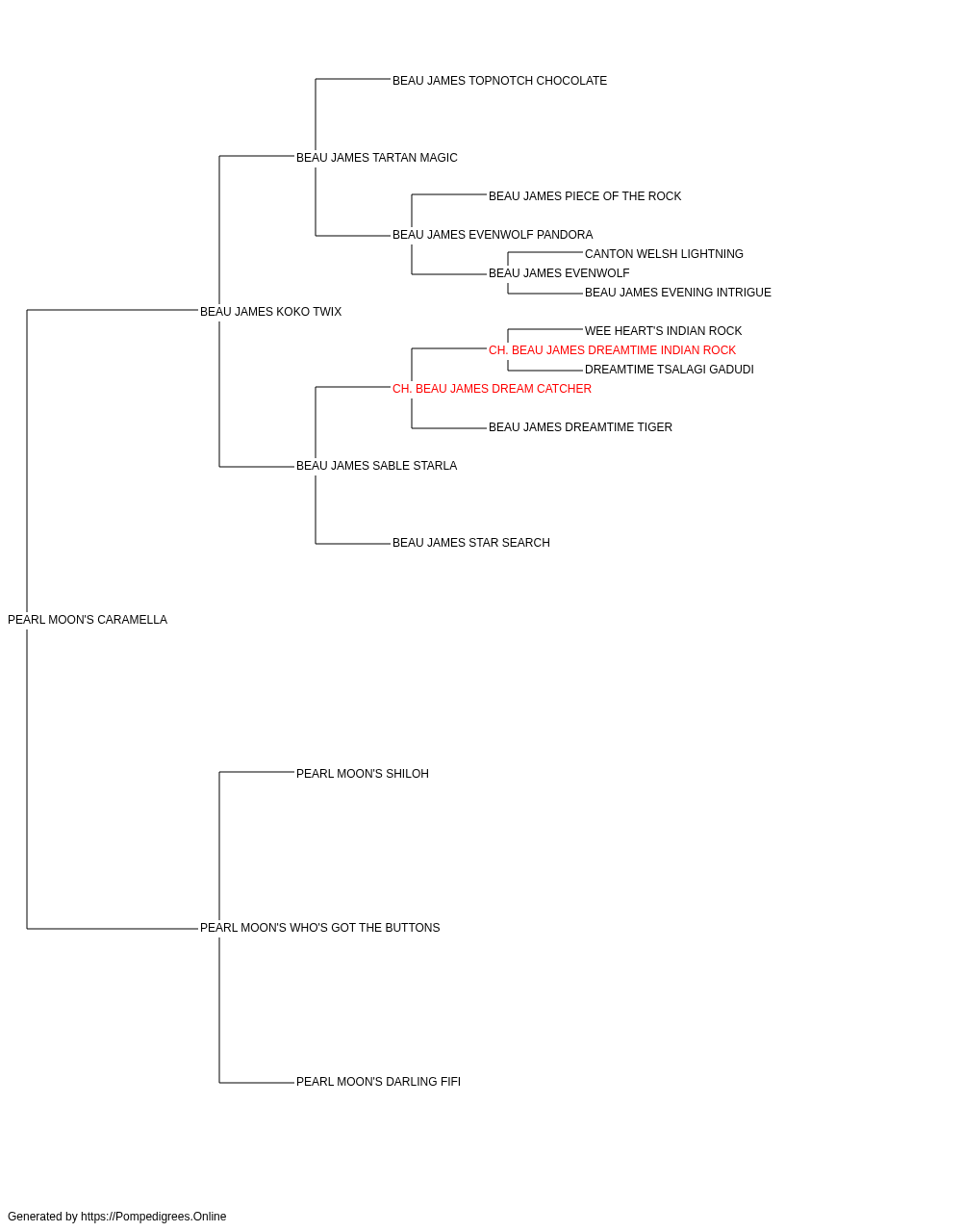 BEAU JAMES TOPNOTCH CHOCOLATE
BEAU JAMES TARTAN MAGIC
BEAU JAMES PIECE OF THE ROCK
BEAU JAMES EVENWOLF PANDORA
CANTON WELSH LIGHTNING
BEAU JAMES EVENWOLF
BEAU JAMES EVENING INTRIGUE
BEAU JAMES KOKO TWIX
WEE HEART'S INDIAN ROCK
CH. BEAU JAMES DREAMTIME INDIAN ROCK
DREAMTIME TSALAGI GADUDI
CH. BEAU JAMES DREAM CATCHER
BEAU JAMES DREAMTIME TIGER
BEAU JAMES SABLE STARLA
BEAU JAMES STAR SEARCH
PEARL MOON'S CARAMELLA
PEARL MOON'S SHILOH
PEARL MOON'S WHO'S GOT THE BUTTONS
PEARL MOON'S DARLING FIFI
Generated by https://Pompedigrees.Online